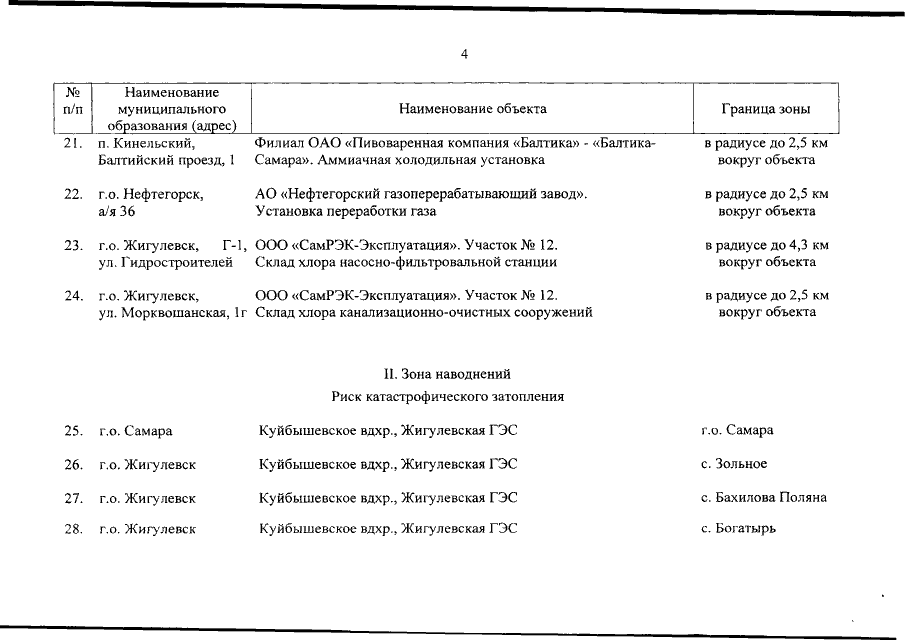 4

| № п/п | Наименование муниципального образования (адрес) | Наименование объекта | Граница зоны |
|---|---|---|---|
| 21. | п. Кинельский, Балтийский проезд, 1 | Филиал ОАО «Пивоваренная компания «Балтика» - «Балтика-Самара». Аммиачная холодильная установка | в радиусе до 2,5 км вокруг объекта |
| 22. | г.о. Нефтегорск, а/я 36 | АО «Нефтегорский газоперерабатывающий завод». Установка переработки газа | в радиусе до 2,5 км вокруг объекта |
| 23. | г.о. Жигулевск, Г-1, ул. Гидростроителей | ООО «СамРЭК-Эксплуатация». Участок № 12. Склад хлора насосно-фильтровальной станции | в радиусе до 4,3 км вокруг объекта |
| 24. | г.о. Жигулевск, ул. Морквошанская, 1г | ООО «СамРЭК-Эксплуатация». Участок № 12. Склад хлора канализационно-очистных сооружений | в радиусе до 2,5 км вокруг объекта |

II. Зона наводнений
Риск катастрофического затопления

| | | | |
|---|---|---|---|
| 25. | г.о. Самара | Куйбышевское вдхр., Жигулевская ГЭС | г.о. Самара |
| 26. | г.о. Жигулевск | Куйбышевское вдхр., Жигулевская ГЭС | с. Зольное |
| 27. | г.о. Жигулевск | Куйбышевское вдхр., Жигулевская ГЭС | с. Бахилова Поляна |
| 28. | г.о. Жигулевск | Куйбышевское вдхр., Жигулевская ГЭС | с. Богатырь |